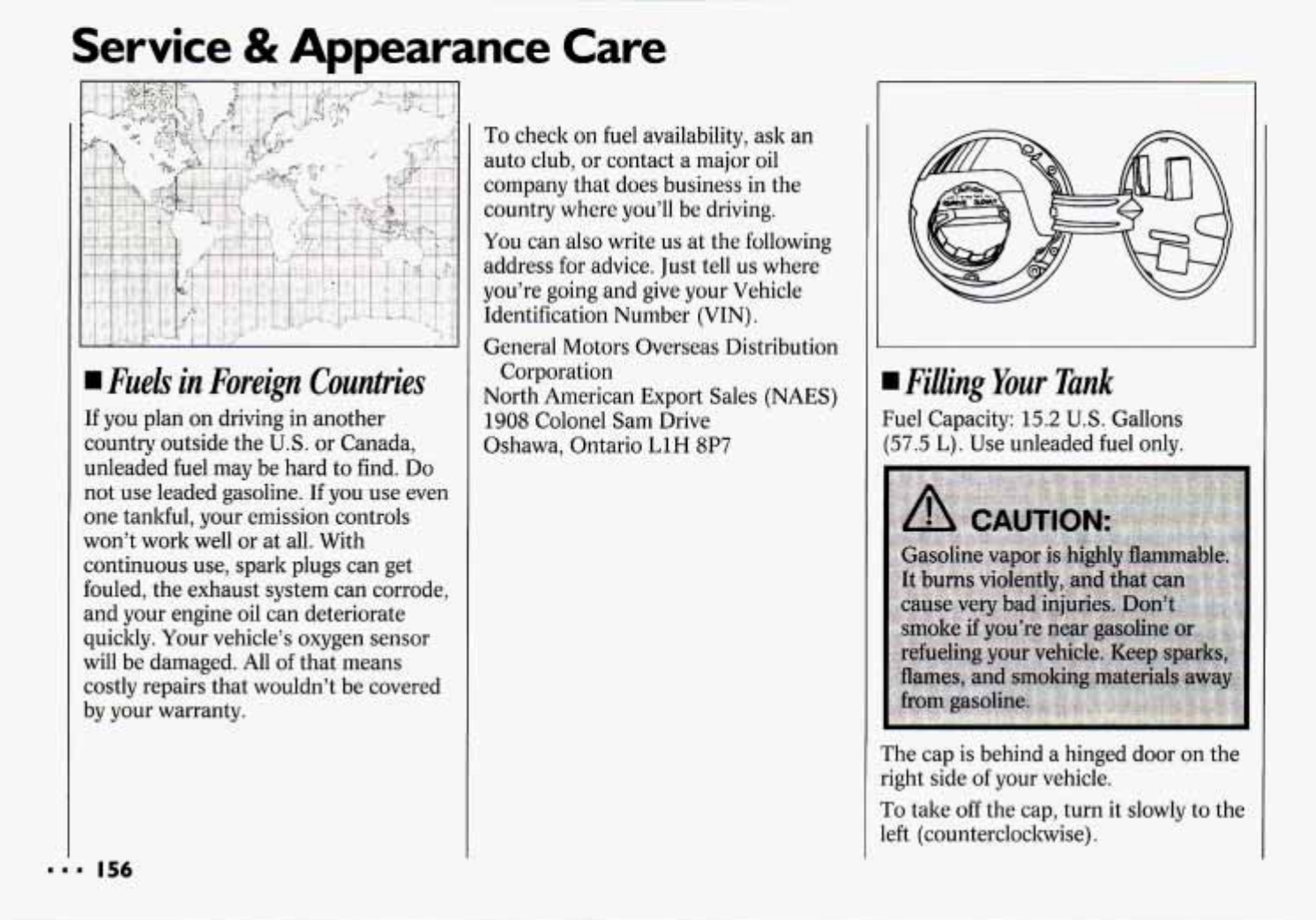 Service & Appearance Care

■ Fuels in Foreign Countries

If you plan on driving in another country outside the U.S. or Canada, unleaded fuel may be hard to find. Do not use leaded gasoline. If you use even one tankful, your emission controls won't work well or at all. With continuous use, spark plugs can get fouled, the exhaust system can corrode, and your engine oil can deteriorate quickly. Your vehicle's oxygen sensor will be damaged. All of that means costly repairs that wouldn't be covered by your warranty.

To check on fuel availability, ask an auto club, or contact a major oil company that does business in the country where you'll be driving.

You can also write us at the following address for advice. Just tell us where you're going and give your Vehicle Identification Number (VIN).

General Motors Overseas Distribution Corporation
North American Export Sales (NAES)
1908 Colonel Sam Drive
Oshawa, Ontario L1H 8P7

■ Filling Your Tank

Fuel Capacity: 15.2 U.S. Gallons (57.5 L). Use unleaded fuel only.

CAUTION:

Gasoline vapor is highly flammable. It burns violently, and that can cause very bad injuries. Don't smoke if you're near gasoline or refueling your vehicle. Keep sparks, flames, and smoking materials away from gasoline.

The cap is behind a hinged door on the right side of your vehicle.

To take off the cap, turn it slowly to the left (counterclockwise).

... 156